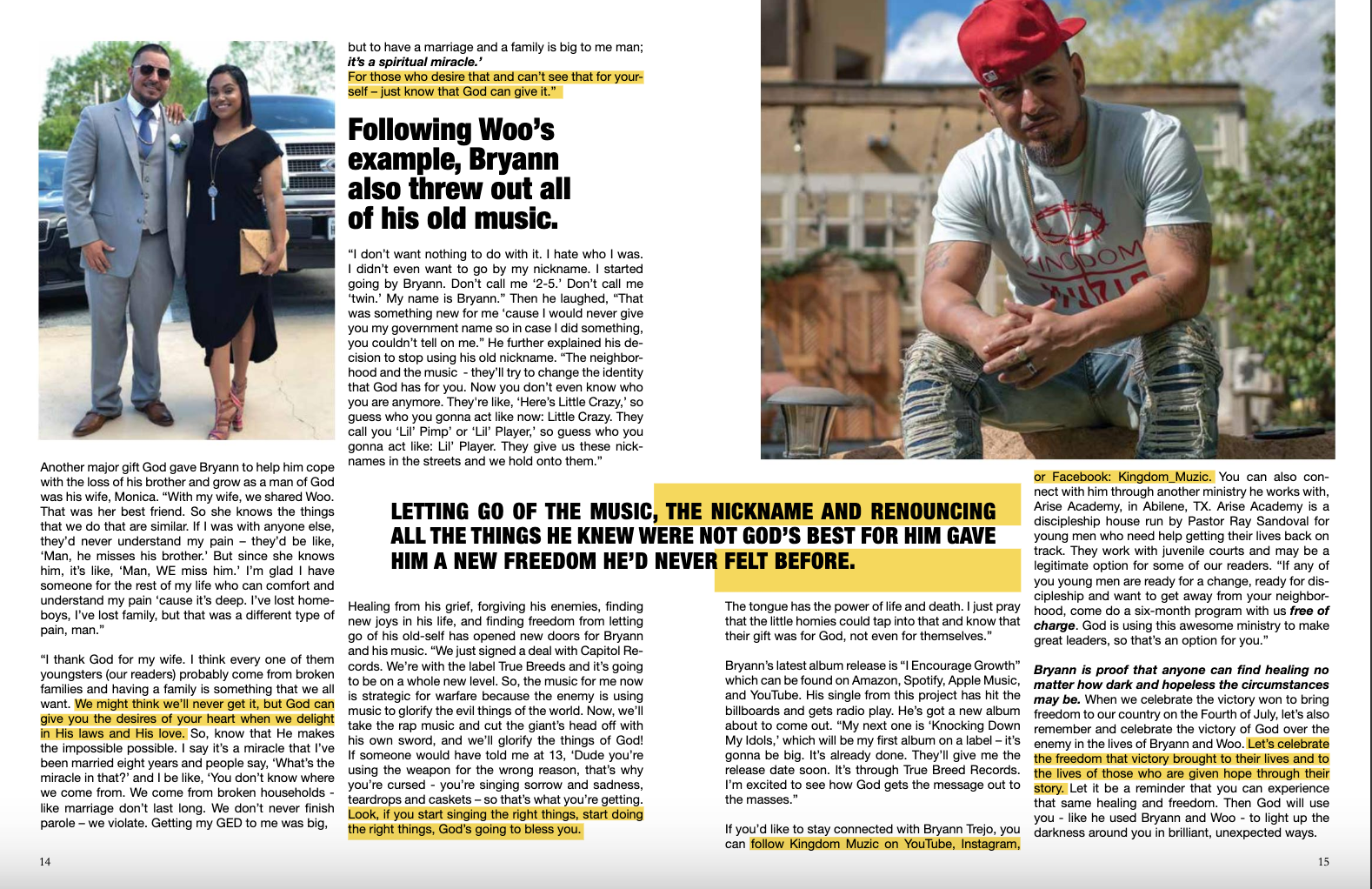 Another major gift God gave Bryann to help him cope with the loss of his brother and grow as a man of God was his wife, Monica. "With my wife, we shared Woo. That was her best friend. So she knows the things that we do that are similar. If I was with anyone else, they'd never understand my pain – they'd be like, 'Man, he misses his brother.' But since she knows him, it's like, 'Man, WE miss him.' I'm glad I have someone for the rest of my life who can comfort and understand my pain 'cause it's deep. I've lost homeboys, I've lost family, but that was a different type of pain, man."

"I thank God for my wife. I think every one of them youngsters (our readers) probably come from broken families and having a family is something that we all want. We might think we'll never get it, but God can give you the desires of your heart when we delight in His laws and His love. So, know that He makes the impossible possible. I say it's a miracle that I've been married eight years and people say, 'What's the miracle in that?' and I be like, 'You don't know where we come from. We come from broken households - like marriage don't last long. We don't never finish parole – we violate. Getting my GED to me was big, but to have a marriage and a family is big to me man; it's a spiritual miracle.'

For those who desire that and can't see that for yourself – just know that God can give it."

Following Woo's example, Bryann also threw out all of his old music.

"I don't want nothing to do with it. I hate who I was. I didn't even want to go by my nickname. I started going by Bryann. Don't call me '2-5.' Don't call me 'twin.' My name is Bryann." Then he laughed, "That was something new for me 'cause I would never give you my government name so in case I did something, you couldn't tell on me." He further explained his decision to stop using his old nickname. "The neighborhood and the music - they'll try to change the identity that God has for you. Now you don't even know who you are anymore. They're like, 'Here's Little Crazy,' so guess who you gonna act like now: Little Crazy. They call you 'Lil' Pimp' or 'Lil' Player,' so guess who you gonna act like: Lil' Player. They give us these nicknames in the streets and we hold onto them."

LETTING GO OF THE MUSIC, THE NICKNAME AND RENOUNCING ALL THE THINGS HE KNEW WERE NOT GOD'S BEST FOR HIM GAVE HIM A NEW FREEDOM HE'D NEVER FELT BEFORE.

Healing from his grief, forgiving his enemies, finding new joys in his life, and finding freedom from letting go of his old-self has opened new doors for Bryann and his music. "We just signed a deal with Capitol Records. We're with the label True Breeds and it's going to be on a whole new level. So, the music for me now is strategic for warfare because the enemy is using music to glorify the evil things of the world. Now, we'll take the rap music and cut the giant's head off with his own sword, and we'll glorify the things of God! If someone would have told me at 13, 'Dude you're using the weapon for the wrong reason, that's why you're cursed - you're singing sorrow and sadness, teardrops and caskets – so that's what you're getting. Look, if you start singing the right things, start doing the right things, God's going to bless you.

The tongue has the power of life and death. I just pray that the little homies could tap into that and know that their gift was for God, not even for themselves."

Bryann's latest album release is "I Encourage Growth" which can be found on Amazon, Spotify, Apple Music, and YouTube. His single from this project has hit the billboards and gets radio play. He's got a new album about to come out. "My next one is 'Knocking Down My Idols,' which will be my first album on a label – it's gonna be big. It's already done. They'll give me the release date soon. It's through True Breed Records. I'm excited to see how God gets the message out to the masses."

If you'd like to stay connected with Bryann Trejo, you can follow Kingdom Muzic on YouTube, Instagram, or Facebook: Kingdom_Muzic. You can also connect with him through another ministry he works with, Arise Academy, in Abilene, TX. Arise Academy is a discipleship house run by Pastor Ray Sandoval for young men who need help getting their lives back on track. They work with juvenile courts and may be a legitimate option for some of our readers. "If any of you young men are ready for a change, ready for discipleship and want to get away from your neighborhood, come do a six-month program with us free of charge. God is using this awesome ministry to make great leaders, so that's an option for you."

Bryann is proof that anyone can find healing no matter how dark and hopeless the circumstances may be. When we celebrate the victory won to bring freedom to our country on the Fourth of July, let's also remember and celebrate the victory of God over the enemy in the lives of Bryann and Woo. Let's celebrate the freedom that victory brought to their lives and to the lives of those who are given hope through their story. Let it be a reminder that you can experience that same healing and freedom. Then God will use you - like he used Bryann and Woo - to light up the darkness around you in brilliant, unexpected ways.

14

15